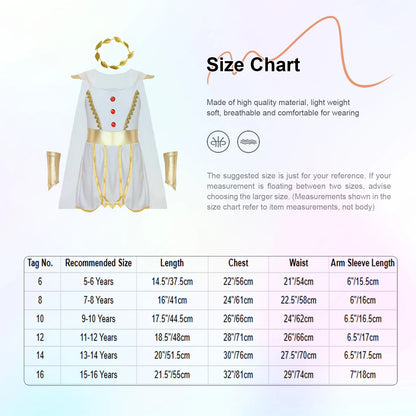 Size Chart

Made of high quality material, light weight soft, breathable and comfortable for wearing

The suggested size is just for your reference. If your measurement is floating between two sizes, advise choosing the larger size. (Measurements shown in the size chart refer to item measurements, not body)

| Tag No. | Recommended Size | Length | Chest | Waist | Arm Sleeve Length |
|---|---|---|---|---|---|
| 6 | 5-6 Years | 14.5"/37.5cm | 22"/56cm | 21"/54cm | 6"/15.5cm |
| 8 | 7-8 Years | 16"/41cm | 24"/61cm | 22.5"/58cm | 6"/16cm |
| 10 | 9-10 Years | 17.5"/44.5cm | 26"/66cm | 24"/62cm | 6.5"/16.5cm |
| 12 | 11-12 Years | 18.5"/48cm | 28"/71cm | 26"/66cm | 6.5"/17cm |
| 14 | 13-14 Years | 20"/51.5cm | 30"/76cm | 27.5"/70cm | 6.5"/17.5cm |
| 16 | 15-16 Years | 21.5"/55cm | 32"/81cm | 29"/74cm | 7"/18cm |